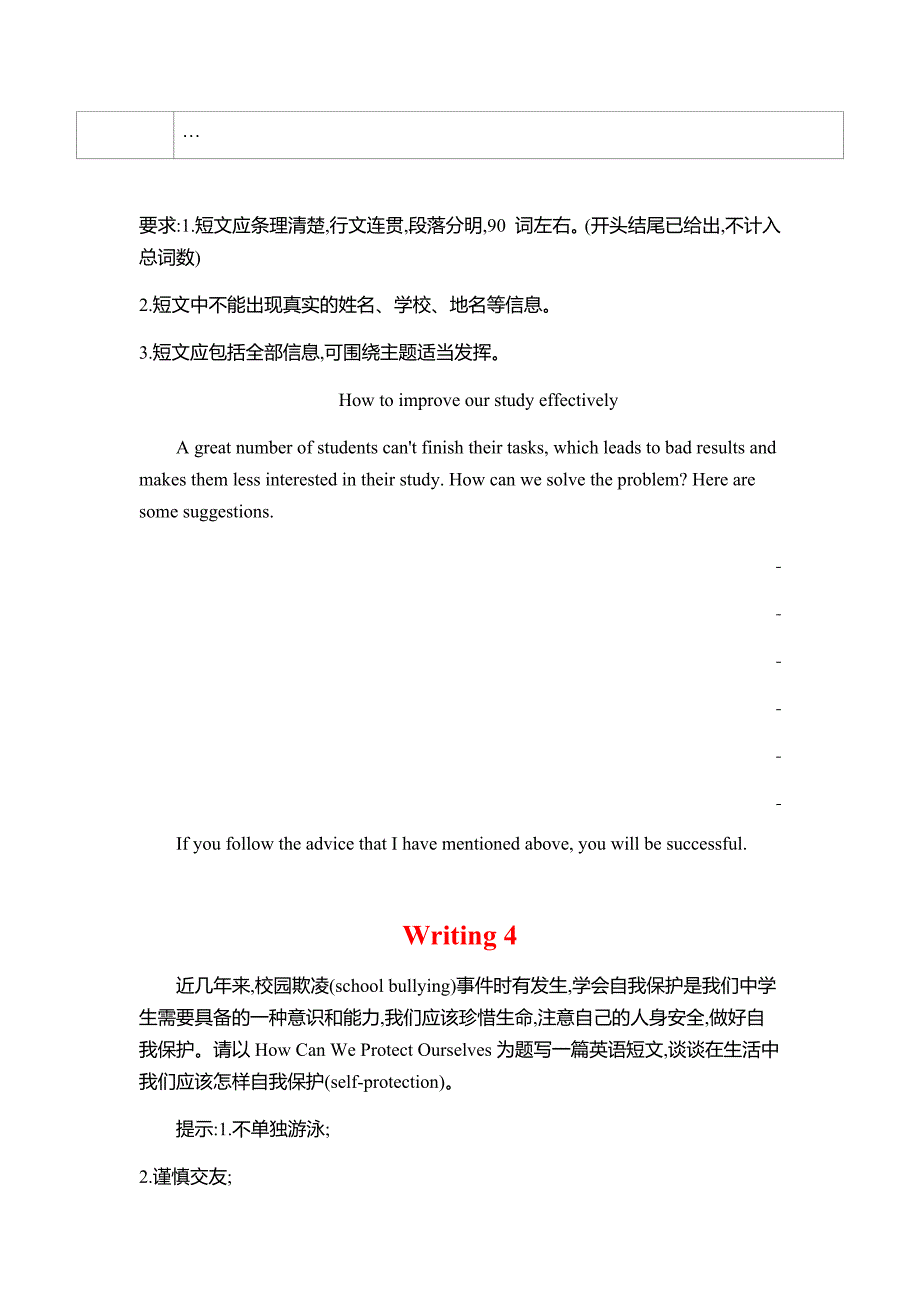 | | … |
|---|---|

要求:1.短文应条理清楚,行文连贯,段落分明,90 词左右。(开头结尾已给出,不计入总词数)

2.短文中不能出现真实的姓名、学校、地名等信息。

3.短文应包括全部信息,可围绕主题适当发挥。

How to improve our study effectively

A great number of students can't finish their tasks, which leads to bad results and makes them less interested in their study. How can we solve the problem? Here are some suggestions.

-

-

-

-

-

-

If you follow the advice that I have mentioned above, you will be successful.

Writing 4

近几年来,校园欺凌(school bullying)事件时有发生,学会自我保护是我们中学生需要具备的一种意识和能力,我们应该珍惜生命,注意自己的人身安全,做好自我保护。请以 How Can We Protect Ourselves 为题写一篇英语短文,谈谈在生活中我们应该怎样自我保护(self-protection)。

提示:1.不单独游泳;

2.谨慎交友;